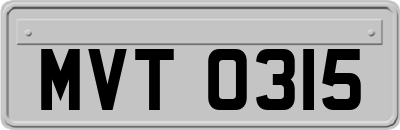 MVT 0315